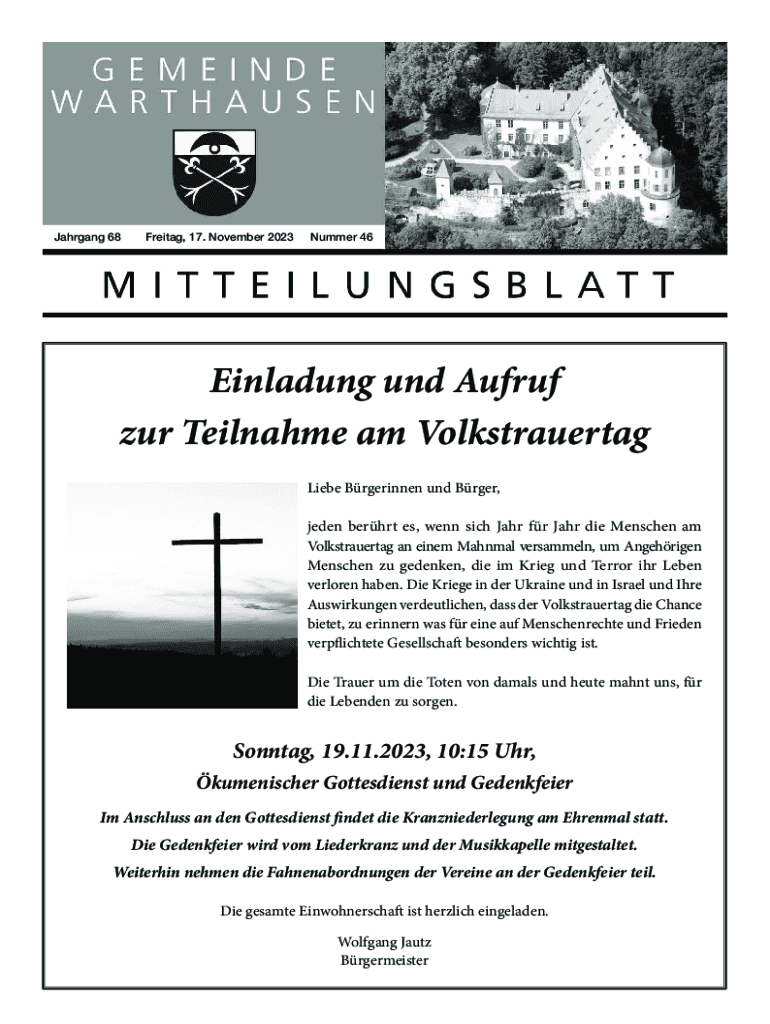 GEMEINDE
WARTHAUSEN

Jahrgang 68 Freitag, 17. November 2023 Nummer 46

MITTEILUNGSBLATT

Einladung und Aufruf
zur Teilnahme am Volkstrauertag

Liebe Bürgerinnen und Bürger,

jeden berührt es, wenn sich Jahr für Jahr die Menschen am Volkstrauertag an einem Mahnmal versammeln, um Angehörigen Menschen zu gedenken, die im Krieg und Terror ihr Leben verloren haben. Die Kriege in der Ukraine und in Israel und Ihre Auswirkungen verdeutlichen, dass der Volkstrauertag die Chance bietet, zu erinnern was für eine auf Menschenrechte und Frieden verpflichtete Gesellschaft besonders wichtig ist.

Die Trauer um die Toten von damals und heute mahnt uns, für die Lebenden zu sorgen.

Sonntag, 19.11.2023, 10:15 Uhr,
Ökumenischer Gottesdienst und Gedenkfeier

Im Anschluss an den Gottesdienst findet die Kranzniederlegung am Ehrenmal statt.
Die Gedenkfeier wird vom Liederkranz und der Musikkapelle mitgestaltet.
Weiterhin nehmen die Fahnenabordnungen der Vereine an der Gedenkfeier teil.

Die gesamte Einwohnerschaft ist herzlich eingeladen.

Wolfgang Jautz
Bürgermeister